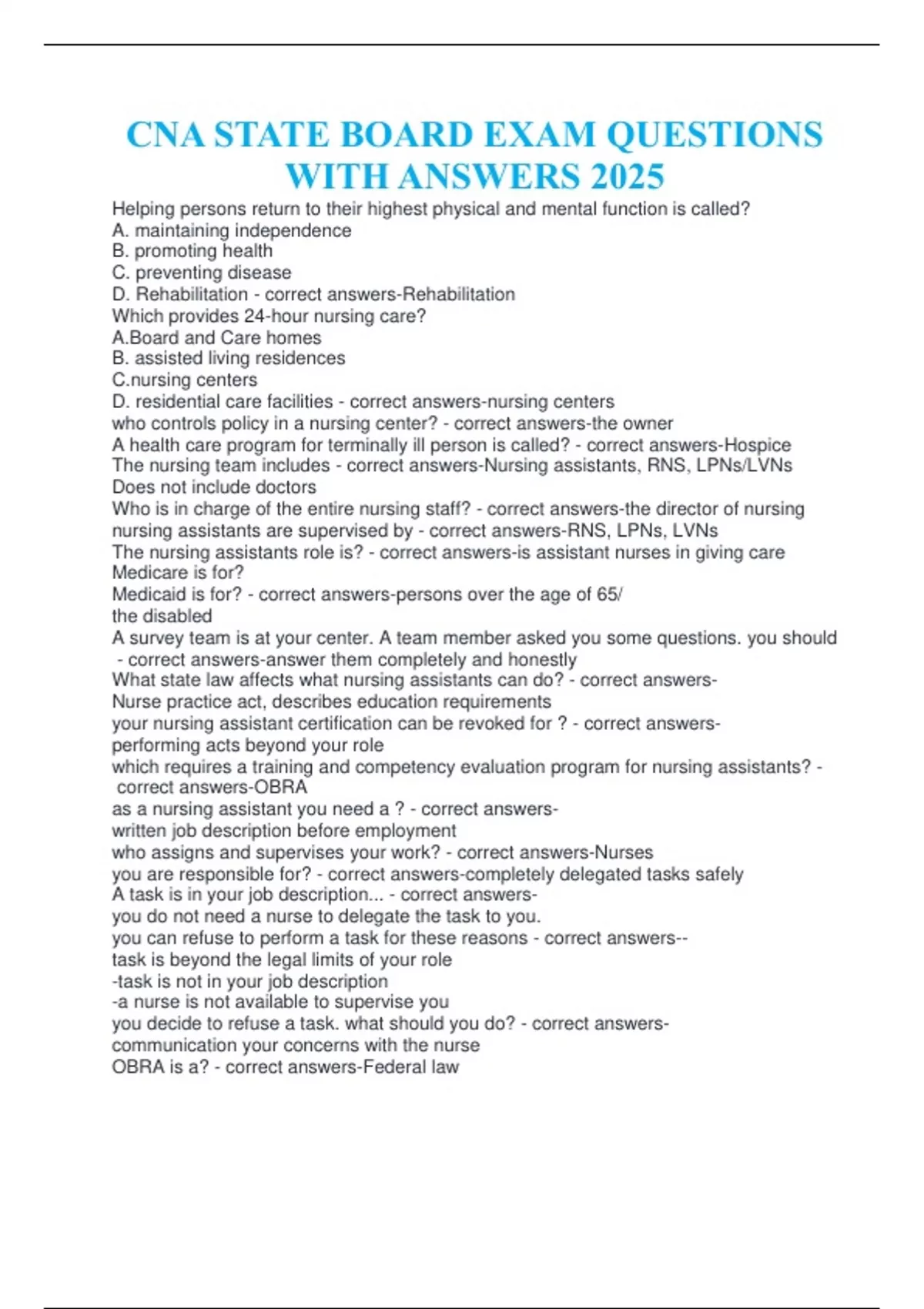 CNA STATE BOARD EXAM QUESTIONS WITH ANSWERS 2025

Helping persons return to their highest physical and mental function is called?
A. maintaining independence
B. promoting health
C. preventing disease
D. Rehabilitation - correct answers-Rehabilitation
Which provides 24-hour nursing care?
A.Board and Care homes
B. assisted living residences
C.nursing centers
D. residential care facilities - correct answers-nursing centers
who controls policy in a nursing center? - correct answers-the owner
A health care program for terminally ill person is called? - correct answers-Hospice
The nursing team includes - correct answers-Nursing assistants, RNS, LPNs/LVNs
Does not include doctors
Who is in charge of the entire nursing staff? - correct answers-the director of nursing
nursing assistants are supervised by - correct answers-RNS, LPNs, LVNs
The nursing assistants role is? - correct answers-is assistant nurses in giving care
Medicare is for?
Medicaid is for? - correct answers-persons over the age of 65/
the disabled
A survey team is at your center. A team member asked you some questions. you should - correct answers-answer them completely and honestly
What state law affects what nursing assistants can do? - correct answers-
Nurse practice act, describes education requirements
your nursing assistant certification can be revoked for ? - correct answers-
performing acts beyond your role
which requires a training and competency evaluation program for nursing assistants? - correct answers-OBRA
as a nursing assistant you need a ? - correct answers-
written job description before employment
who assigns and supervises your work? - correct answers-Nurses
you are responsible for? - correct answers-completely delegated tasks safely
A task is in your job description... - correct answers-
you do not need a nurse to delegate the task to you.
you can refuse to perform a task for these reasons - correct answers--
task is beyond the legal limits of your role
-task is not in your job description
-a nurse is not available to supervise you
you decide to refuse a task. what should you do? - correct answers-
communication your concerns with the nurse
OBRA is a? - correct answers-Federal law